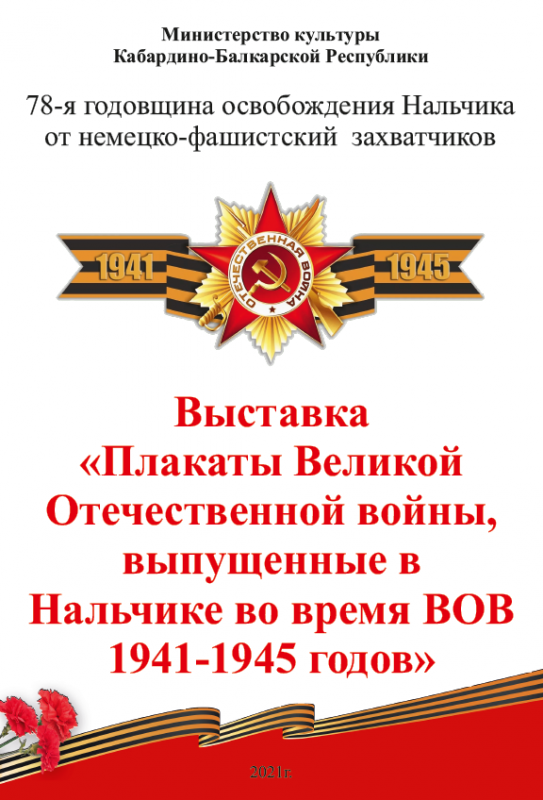 Министерство культуры
Кабардино-Балкарской Республики

78-я годовщина освобождения Нальчика от немецко-фашистский захватчиков

1941

ОТЕЧЕСТВЕННАЯ ВОЙНА

1945

Выставка
«Плакаты Великой Отечественной войны, выпущенные в Нальчике во время ВОВ 1941-1945 годов»

2021г.